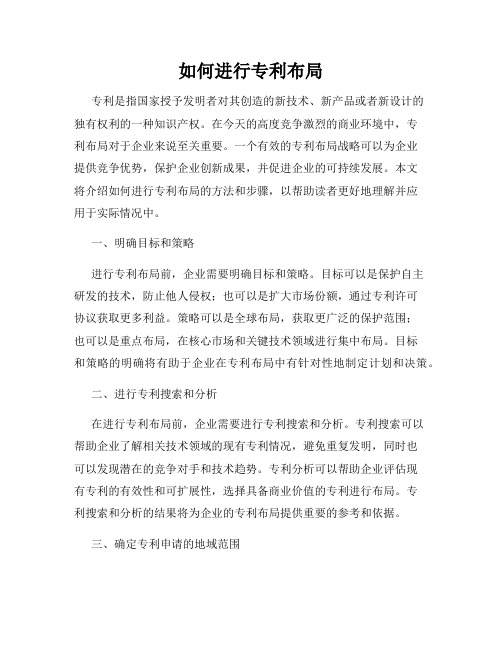 如何进行专利布局

专利是指国家授予发明者对其创造的新技术、新产品或者新设计的独有权利的一种知识产权。在今天的高度竞争激烈的商业环境中，专利布局对于企业来说至关重要。一个有效的专利布局战略可以为企业提供竞争优势，保护企业创新成果，并促进企业的可持续发展。本文将介绍如何进行专利布局的方法和步骤，以帮助读者更好地理解并应用于实际情况中。

一、明确目标和策略

进行专利布局前，企业需要明确目标和策略。目标可以是保护自主研发的技术，防止他人侵权；也可以是扩大市场份额，通过专利许可协议获取更多利益。策略可以是全球布局，获取更广泛的保护范围；也可以是重点布局，在核心市场和关键技术领域进行集中布局。目标和策略的明确将有助于企业在专利布局中有针对性地制定计划和决策。

二、进行专利搜索和分析

在进行专利布局前，企业需要进行专利搜索和分析。专利搜索可以帮助企业了解相关技术领域的现有专利情况，避免重复发明，同时也可以发现潜在的竞争对手和技术趋势。专利分析可以帮助企业评估现有专利的有效性和可扩展性，选择具备商业价值的专利进行布局。专利搜索和分析的结果将为企业的专利布局提供重要的参考和依据。

三、确定专利申请的地域范围